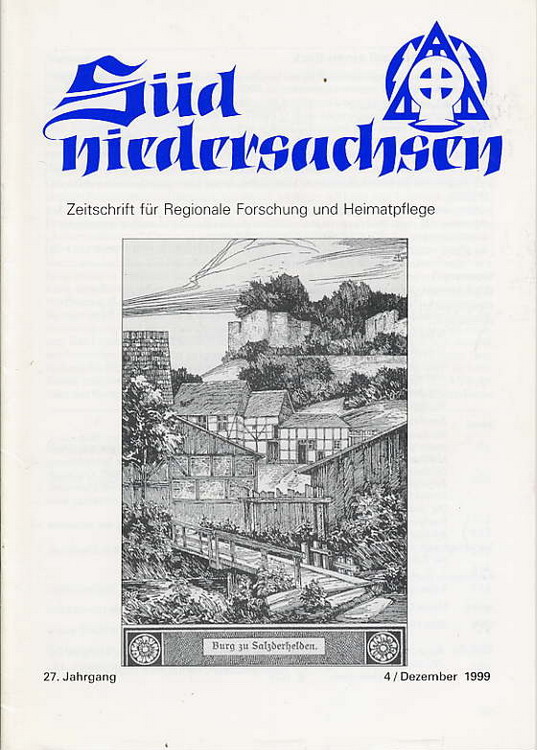 Süd niedersachsen

Zeitschrift für Regionale Forschung und Heimatpflege

Burg zu Salzderhelden.

27. Jahrgang

4 / Dezember 1999